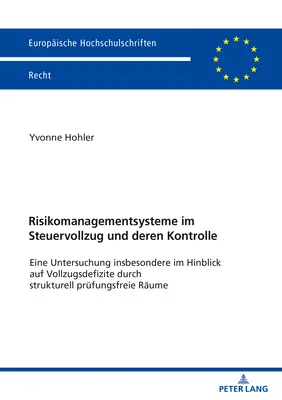 Europäische Hochschulschriften

Recht

Yvonne Hohler

Risikomanagementsysteme im Steuervollzug und deren Kontrolle

Eine Untersuchung insbesondere im Hinblick auf Vollzugsdefizite durch strukturell prüfungsfreie Räume

PETER LANG